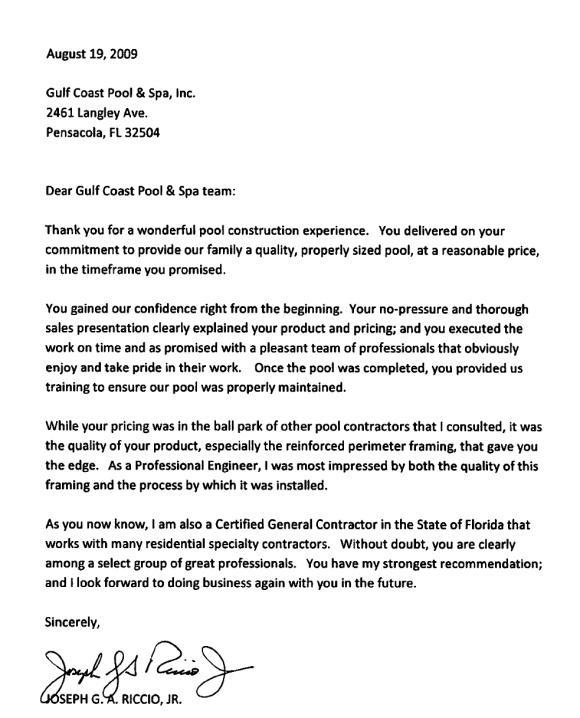 August 19, 2009

Gulf Coast Pool & Spa, Inc.
2461 Langley Ave.
Pensacola, FL 32504

Dear Gulf Coast Pool & Spa team:

Thank you for a wonderful pool construction experience. You delivered on your commitment to provide our family a quality, properly sized pool, at a reasonable price, in the timeframe you promised.

You gained our confidence right from the beginning. Your no-pressure and thorough sales presentation clearly explained your product and pricing; and you executed the work on time and as promised with a pleasant team of professionals that obviously enjoy and take pride in their work. Once the pool was completed, you provided us training to ensure our pool was properly maintained.

While your pricing was in the ball park of other pool contractors that I consulted, it was the quality of your product, especially the reinforced perimeter framing, that gave you the edge. As a Professional Engineer, I was most impressed by both the quality of this framing and the process by which it was installed.

As you now know, I am also a Certified General Contractor in the State of Florida that works with many residential specialty contractors. Without doubt, you are clearly among a select group of great professionals. You have my strongest recommendation; and I look forward to doing business again with you in the future.

Sincerely,

Joseph G A Riccio Jr

JOSEPH G. A. RICCIO, JR.